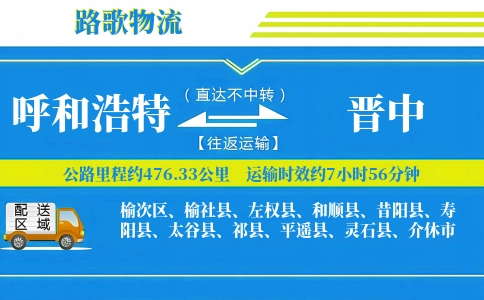 路歌物流

呼和浩特

（直达不中转）

【往返运输】

晋中

公路里程约476.33公里　运输时效约7小时56分钟

配送区域

榆次区、榆社县、左权县、和顺县、昔阳县、寿阳县、太谷县、祁县、平遥县、灵石县、介休市